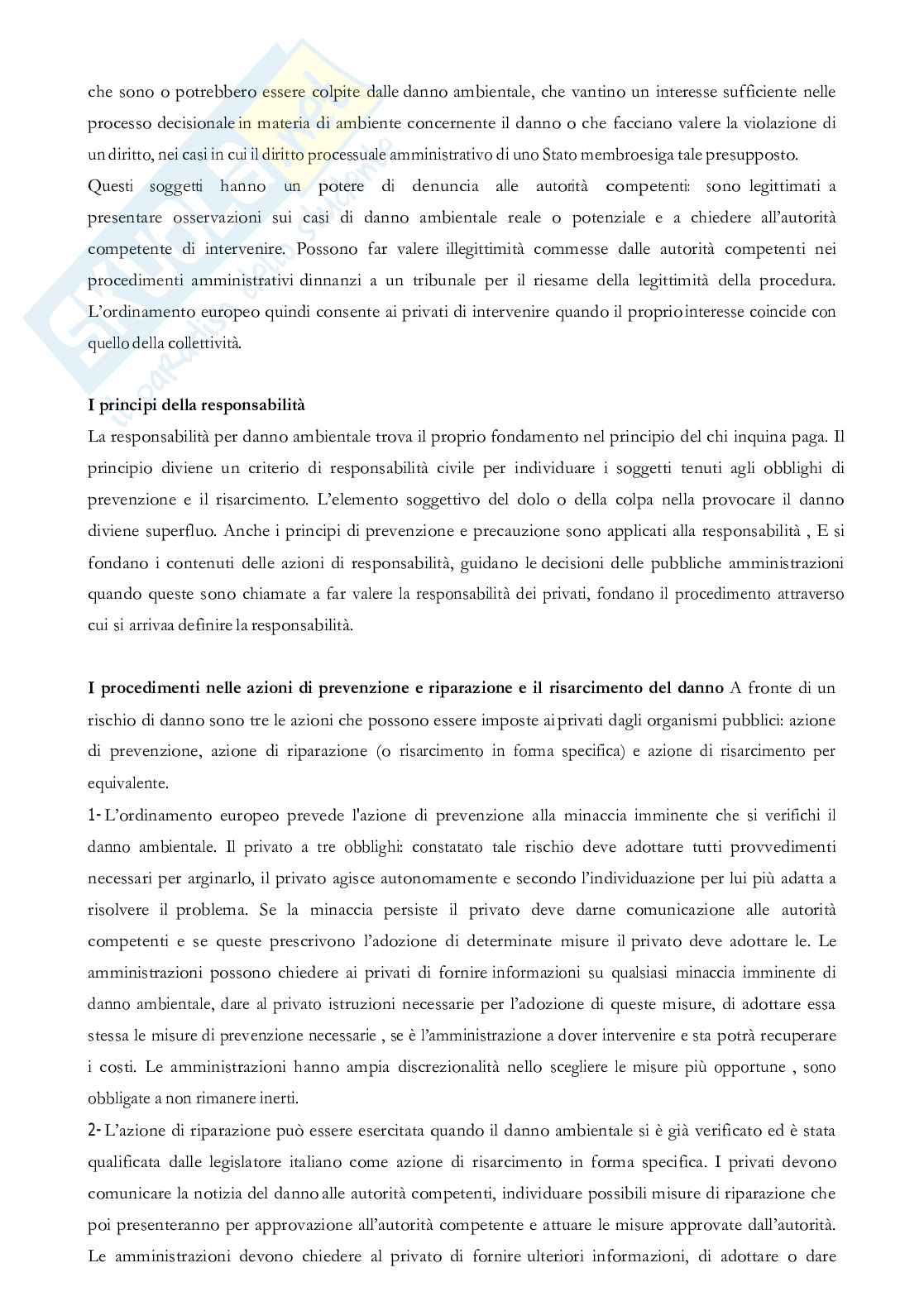 che sono o potrebbero essere colpite dalle danno ambientale, che vantino un interesse sufficiente nelle processo decisionale in materia di ambiente concernente il danno o che facciano valere la violazione di un diritto, nei casi in cui il diritto processuale amministrativo di uno Stato membroesiga tale presupposto.
Questi soggetti hanno un potere di denuncia alle autorità competenti: sono legittimati a presentare osservazioni sui casi di danno ambientale reale o potenziale e a chiedere all'autorità competente di intervenire. Possono far valere illegittimità commesse dalle autorità competenti nei procedimenti amministrativi dinnanzi a un tribunale per il riesame della legittimità della procedura. L'ordinamento europeo quindi consente ai privati di intervenire quando il proprio interesse coincide con quello della collettività.

I principi della responsabilità
La responsabilità per danno ambientale trova il proprio fondamento nel principio del chi inquina paga. Il principio diviene un criterio di responsabilità civile per individuare i soggetti tenuti agli obblighi di prevenzione e il risarcimento. L'elemento soggettivo del dolo o della colpa nella provocare il danno diviene superfluo. Anche i principi di prevenzione e precauzione sono applicati alla responsabilità , E si fondano i contenuti delle azioni di responsabilità, guidano le decisioni delle pubbliche amministrazioni quando queste sono chiamate a far valere la responsabilità dei privati, fondano il procedimento attraverso cui si arrivaa definire la responsabilità.

I procedimenti nelle azioni di prevenzione e riparazione e il risarcimento del danno A fronte di un rischio di danno sono tre le azioni che possono essere imposte ai privati dagli organismi pubblici: azione di prevenzione, azione di riparazione (o risarcimento in forma specifica) e azione di risarcimento per equivalente.
1- L'ordinamento europeo prevede l'azione di prevenzione alla minaccia imminente che si verifichi il danno ambientale. Il privato a tre obblighi: constatato tale rischio deve adottare tutti provvedimenti necessari per arginarlo, il privato agisce autonomamente e secondo l'individuazione per lui più adatta a risolvere il problema. Se la minaccia persiste il privato deve darne comunicazione alle autorità competenti e se queste prescrivono l'adozione di determinate misure il privato deve adottare le. Le amministrazioni possono chiedere ai privati di fornire informazioni su qualsiasi minaccia imminente di danno ambientale, dare al privato istruzioni necessarie per l'adozione di queste misure, di adottare essa stessa le misure di prevenzione necessarie , se è l'amministrazione a dover intervenire e sta potrà recuperare i costi. Le amministrazioni hanno ampia discrezionalità nello scegliere le misure più opportune , sono obbligate a non rimanere inerti.
2- L'azione di riparazione può essere esercitata quando il danno ambientale si è già verificato ed è stata qualificata dalle legislatore italiano come azione di risarcimento in forma specifica. I privati devono comunicare la notizia del danno alle autorità competenti, individuare possibili misure di riparazione che poi presenteranno per approvazione all'autorità competente e attuare le misure approvate dall'autorità. Le amministrazioni devono chiedere al privato di fornire ulteriori informazioni, di adottare o dare